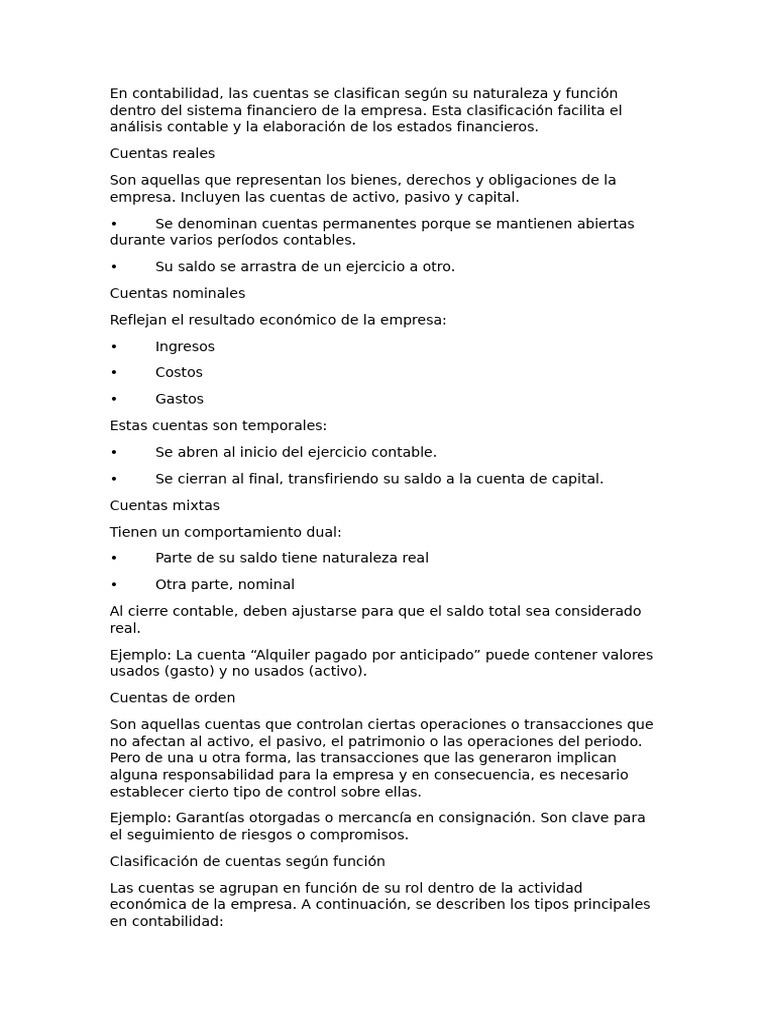 En contabilidad, las cuentas se clasifican según su naturaleza y función dentro del sistema financiero de la empresa. Esta clasificación facilita el análisis contable y la elaboración de los estados financieros.

Cuentas reales

Son aquellas que representan los bienes, derechos y obligaciones de la empresa. Incluyen las cuentas de activo, pasivo y capital.

• Se denominan cuentas permanentes porque se mantienen abiertas durante varios períodos contables.

• Su saldo se arrastra de un ejercicio a otro.

Cuentas nominales

Reflejan el resultado económico de la empresa:

• Ingresos

• Costos

• Gastos

Estas cuentas son temporales:

• Se abren al inicio del ejercicio contable.

• Se cierran al final, transfiriendo su saldo a la cuenta de capital.

Cuentas mixtas

Tienen un comportamiento dual:

• Parte de su saldo tiene naturaleza real

• Otra parte, nominal

Al cierre contable, deben ajustarse para que el saldo total sea considerado real.

Ejemplo: La cuenta "Alquiler pagado por anticipado" puede contener valores usados (gasto) y no usados (activo).

Cuentas de orden

Son aquellas cuentas que controlan ciertas operaciones o transacciones que no afectan al activo, el pasivo, el patrimonio o las operaciones del periodo. Pero de una u otra forma, las transacciones que las generaron implican alguna responsabilidad para la empresa y en consecuencia, es necesario establecer cierto tipo de control sobre ellas.

Ejemplo: Garantías otorgadas o mercancía en consignación. Son clave para el seguimiento de riesgos o compromisos.

Clasificación de cuentas según función

Las cuentas se agrupan en función de su rol dentro de la actividad económica de la empresa. A continuación, se describen los tipos principales en contabilidad: